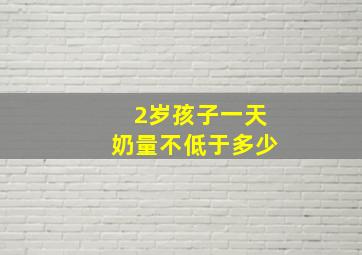 2岁孩子一天
奶量不低于多少